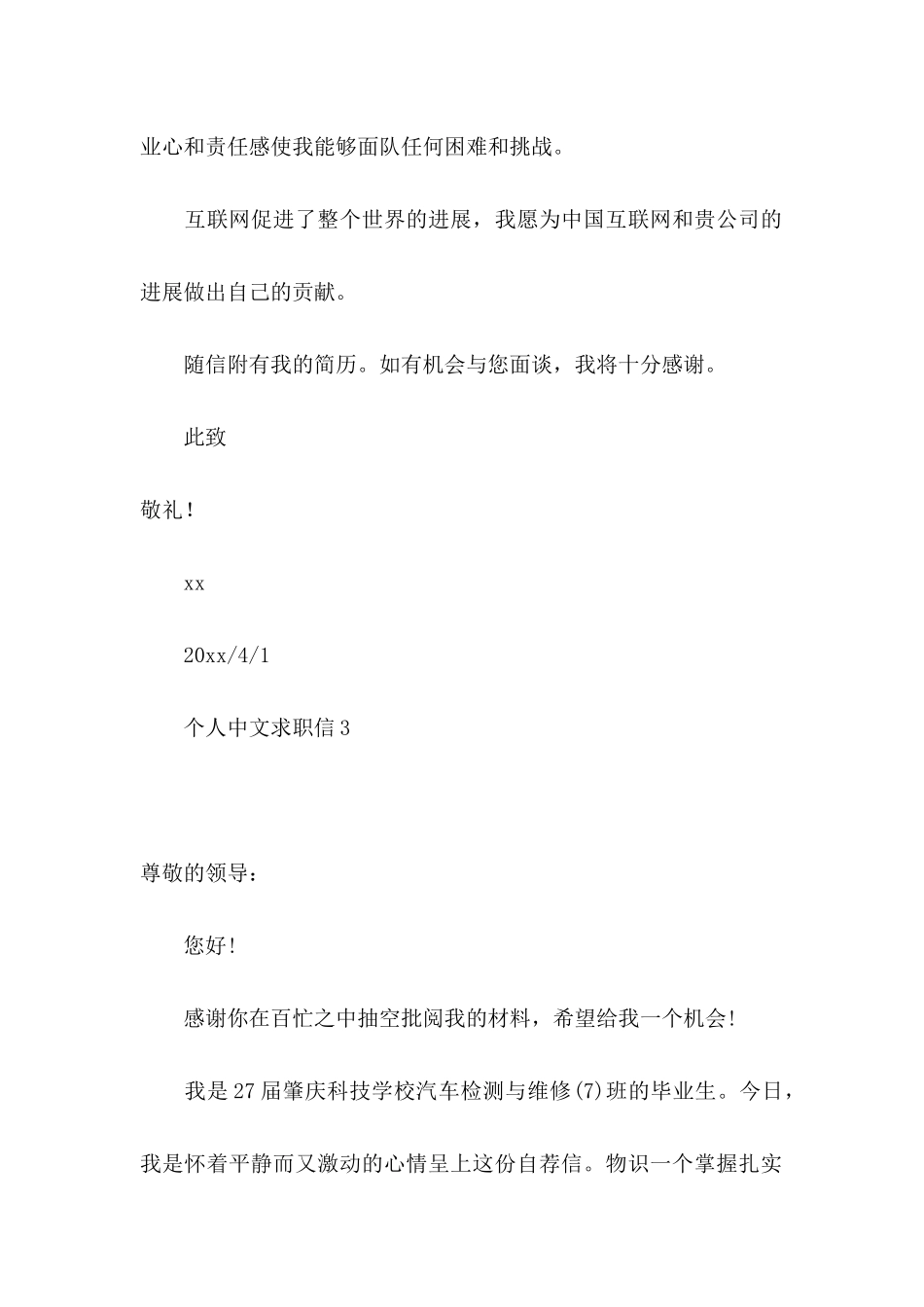 业心和责任感使我能够面队任何困难和挑战。

互联网促进了整个世界的进展，我愿为中国互联网和贵公司的进展做出自己的贡献。

随信附有我的简历。如有机会与您面谈，我将十分感谢。

此致

敬礼！

xx

20xx/4/1

个人中文求职信3

尊敬的领导：

您好！

感谢你在百忙之中抽空批阅我的材料，希望给我一个机会！

我是27届肇庆科技学校汽车检测与维修(7)班的毕业生。今日，我是怀着平静而又激动的心情呈上这份自荐信。物识一个掌握扎实